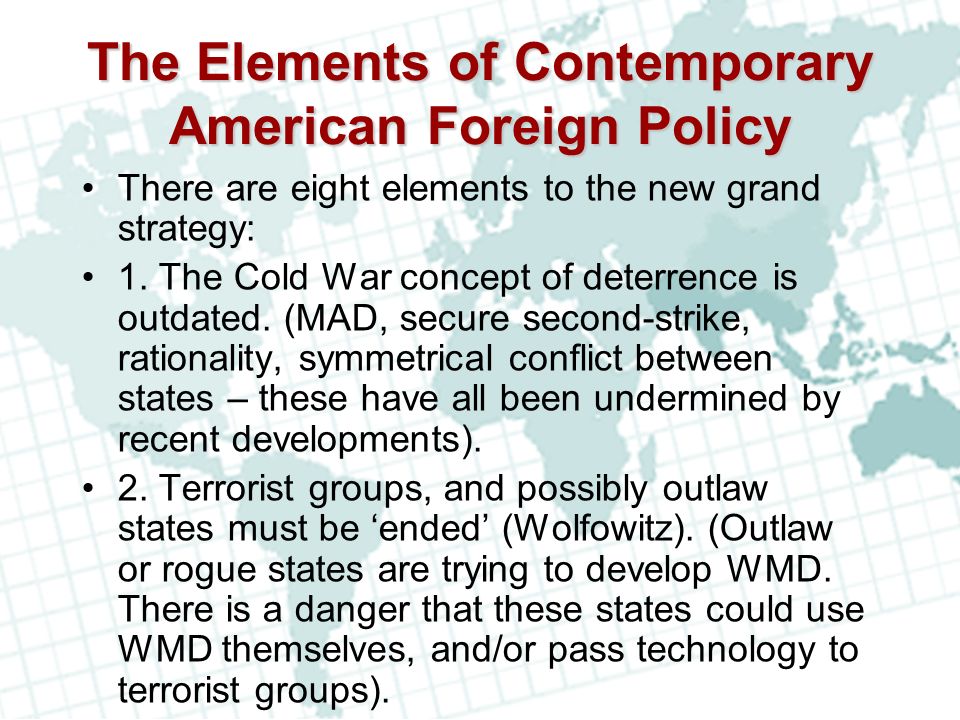 The Elements of Contemporary American Foreign Policy

• There are eight elements to the new grand strategy:

• 1. The Cold War concept of deterrence is outdated. (MAD, secure second-strike, rationality, symmetrical conflict between states – these have all been undermined by recent developments).

• 2. Terrorist groups, and possibly outlaw states must be ‘ended’ (Wolfowitz). (Outlaw or rogue states are trying to develop WMD. There is a danger that these states could use WMD themselves, and/or pass technology to terrorist groups).